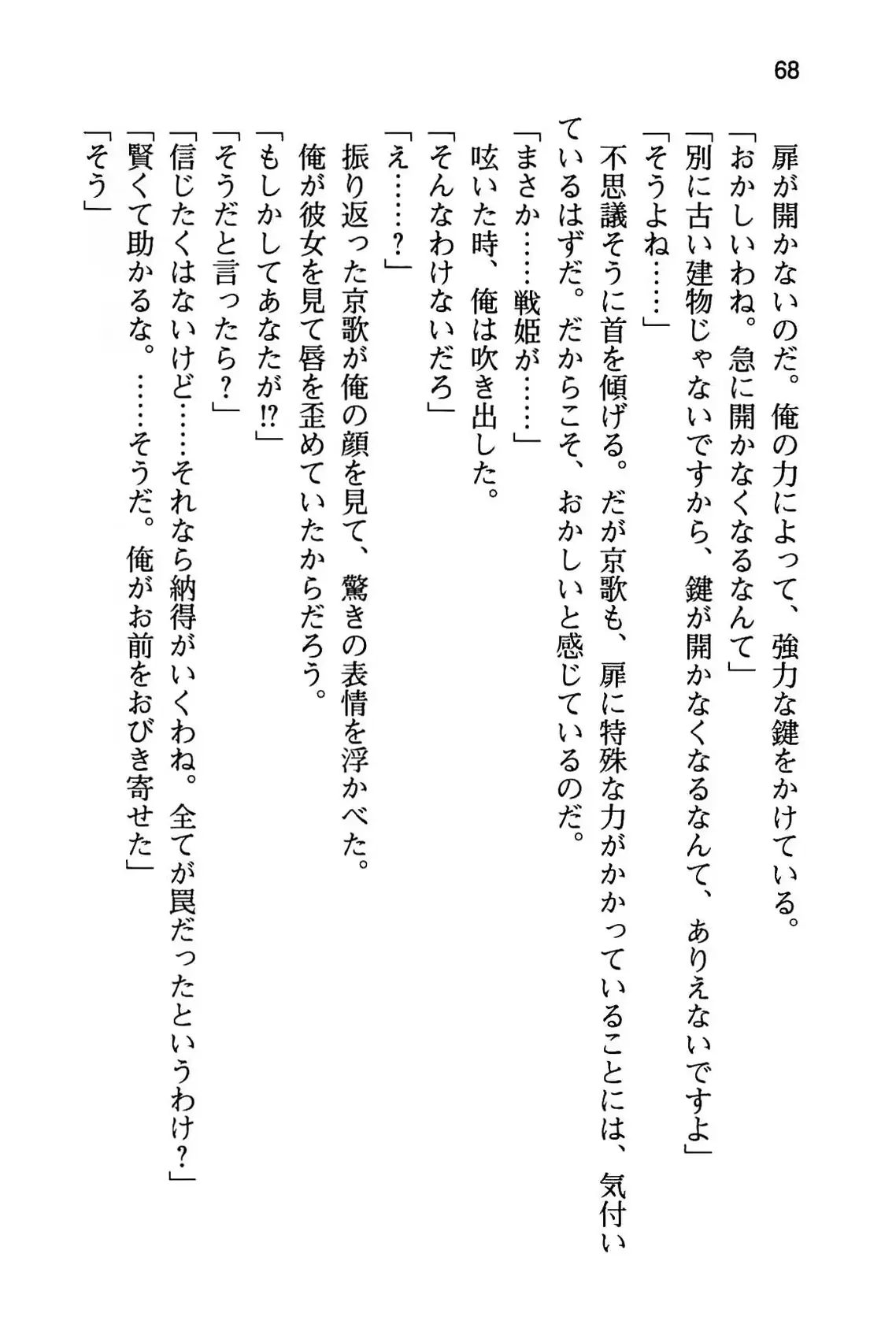 68

扉が開かないのだ。俺の力によって、強力な鍵をかけている。

「おかしいわね。急に開かなくなるなんて」

「別に古い建物じゃないですから、鍵が開かなくなるなんて、ありえないですよ」

「そうよね……」

不思議そうに首を傾げる。だが京歌も、扉に特殊な力がかかっていることには、気付いているはずだ。だからこそ、おかしいと感じているのだ。

「まさか……戦姫が……」

呟いた時、俺は吹き出した。

「そんなわけないだろ」

「え……？」

振り返った京歌が俺の顔を見て、驚きの表情を浮かべた。

俺が彼女を見て唇を歪めていたからだろう。

「もしかしてあなたが⁉」

「そうだと言ったら？」

「信じたくはないけど……それなら納得がいくわね。全てが罠だったというわけ？」

「賢くて助かるな。……そうだ。俺がお前をおびき寄せた」

「そう」